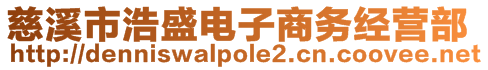 慈溪市浩盛电子商务经营部
http://denniswalpole2.cn.coovee.net